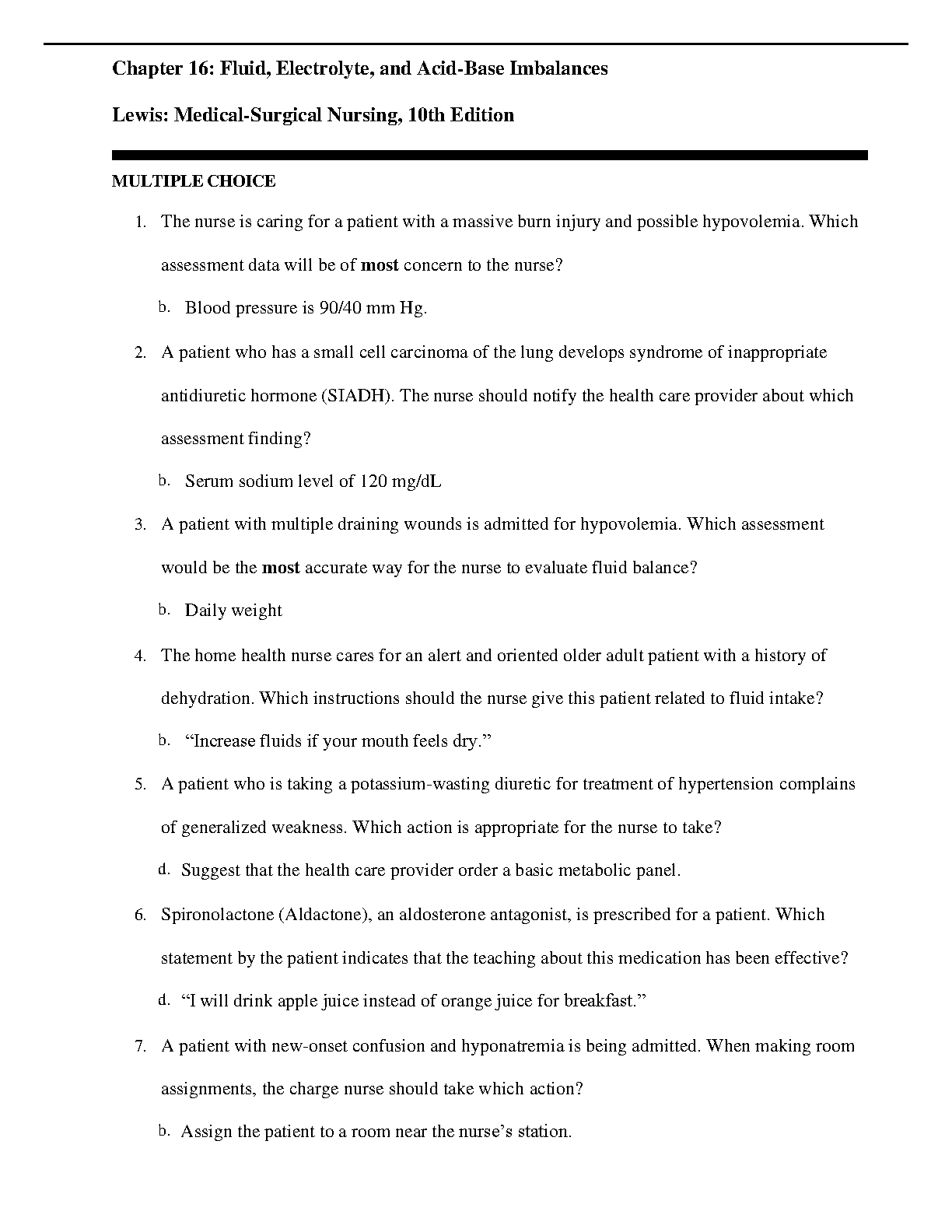 Chapter 16: Fluid, Electrolyte, and Acid-Base Imbalances

Lewis: Medical-Surgical Nursing, 10th Edition

MULTIPLE CHOICE

1. The nurse is caring for a patient with a massive burn injury and possible hypovolemia. Which assessment data will be of most concern to the nurse?

b. Blood pressure is 90/40 mm Hg.

2. A patient who has a small cell carcinoma of the lung develops syndrome of inappropriate antidiuretic hormone (SIADH). The nurse should notify the health care provider about which assessment finding?

b. Serum sodium level of 120 mg/dL

3. A patient with multiple draining wounds is admitted for hypovolemia. Which assessment would be the most accurate way for the nurse to evaluate fluid balance?

b. Daily weight

4. The home health nurse cares for an alert and oriented older adult patient with a history of dehydration. Which instructions should the nurse give this patient related to fluid intake?

b. “Increase fluids if your mouth feels dry.”

5. A patient who is taking a potassium-wasting diuretic for treatment of hypertension complains of generalized weakness. Which action is appropriate for the nurse to take?

d. Suggest that the health care provider order a basic metabolic panel.

6. Spironolactone (Aldactone), an aldosterone antagonist, is prescribed for a patient. Which statement by the patient indicates that the teaching about this medication has been effective?

d. “I will drink apple juice instead of orange juice for breakfast.”

7. A patient with new-onset confusion and hyponatremia is being admitted. When making room assignments, the charge nurse should take which action?

b. Assign the patient to a room near the nurse’s station.